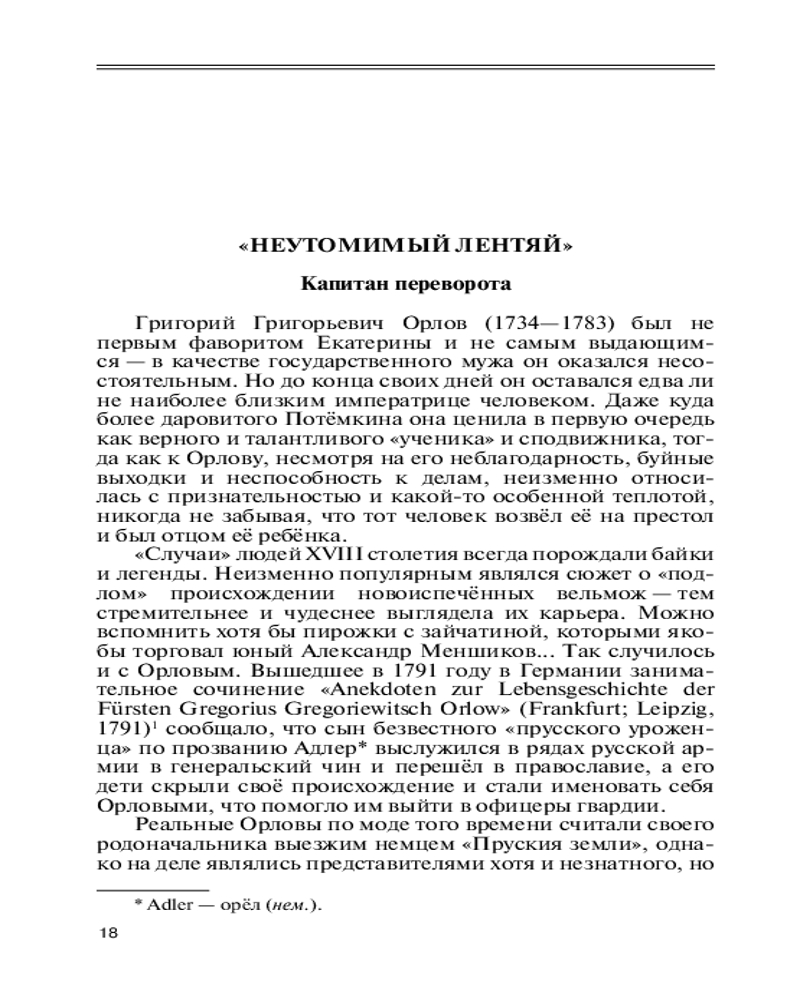 «НЕУТОМИМЫЙ ЛЕНТЯЙ»

Капитан переворота

Григорий Григорьевич Орлов (1734—1783) был не первым фаворитом Екатерины и не самым выдающимся — в качестве государственного мужа он оказался несостоятельным. Но до конца своих дней он оставался едва ли не наиболее близким императрице человеком. Даже куда более даровитого Потёмкина она ценила в первую очередь как верного и талантливого «ученика» и сподвижника, тогда как к Орлову, несмотря на его неблагодарность, буйные выходки и неспособность к делам, неизменно относилась с признательностью и какой-то особенной теплотой, никогда не забывая, что тот человек возвёл её на престол и был отцом её ребёнка.

«Случаи» людей XVIII столетия всегда порождали байки и легенды. Неизменно популярным являлся сюжет о «подлом» происхождении новоиспечённых вельмож — тем стремительнее и чудеснее выглядела их карьера. Можно вспомнить хотя бы пирожки с зайчатиной, которыми якобы торговал юный Александр Меншиков... Так случилось и с Орловым. Вышедшее в 1791 году в Германии занимательное сочинение «Anekdoten zur Lebensgeschichte der Fürsten Gregorius Gregoriewitsch Orlow» (Frankfurt; Leipzig, 1791)$^1$ сообщало, что сын безвестного «прусского уроженца» по прозванию Адлер* выслужился в рядах русской армии в генеральский чин и перешёл в православие, а его дети скрыли своё происхождение и стали именовать себя Орловыми, что помогло им выйти в офицеры гвардии.

Реальные Орловы по моде того времени считали своего родоначальника выезжим немцем «Пруския земли», однако на деле являлись представителями хотя и незнатного, но

* Adler — орёл (нем.).

18